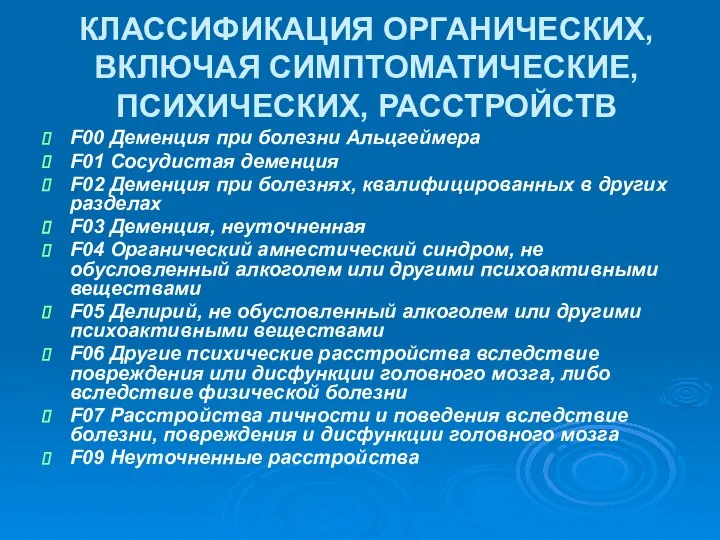 КЛАССИФИКАЦИЯ ОРГАНИЧЕСКИХ, ВКЛЮЧАЯ СИМПТОМАТИЧЕСКИЕ, ПСИХИЧЕСКИХ, РАССТРОЙСТВ

F00 Деменция при болезни Альцгеймера
F01 Сосудистая деменция
F02 Деменция при болезнях, квалифицированных в других разделах
F03 Деменция, неуточненная
F04 Органический амнестический синдром, не обусловленный алкоголем или другими психоактивными веществами
F05 Делирий, не обусловленный алкоголем или другими психоактивными веществами
F06 Другие психические расстройства вследствие повреждения или дисфункции головного мозга, либо вследствие физической болезни
F07 Расстройства личности и поведения вследствие болезни, повреждения и дисфункции головного мозга
F09 Неуточненные расстройства